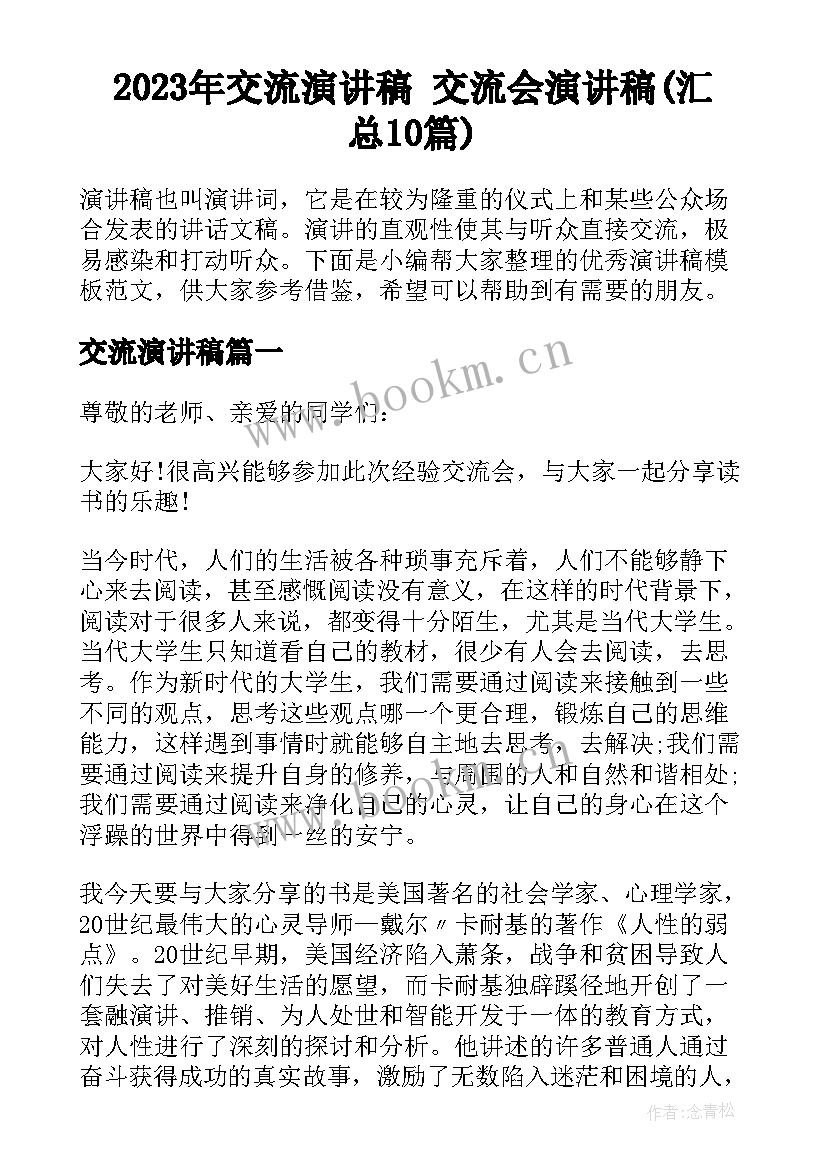 2023年交流演讲稿 交流会演讲稿(汇总10篇)

演讲稿也叫演讲词，它是在较为隆重的仪式上和某些公众场合发表的讲话文稿。演讲的直观性使其与听众直接交流，极易感染和打动听众。下面是小编帮大家整理的优秀演讲稿模板范文，供大家参考借鉴，希望可以帮助到有需要的朋友。

交流演讲稿篇一

www.bookm.cn

尊敬的老师、亲爱的同学们：

大家好!很高兴能够参加此次经验交流会，与大家一起分享读书的乐趣!

当今时代，人们的生活被各种琐事充斥着，人们不能够静下心来去阅读，甚至感慨阅读没有意义，在这样的时代背景下，阅读对于很多人来说，都变得十分陌生，尤其是当代大学生。当代大学生只知道看自己的教材，很少有人会去阅读，去思考。作为新时代的大学生，我们需要通过阅读来接触到一些不同的观点，思考这些观点哪一个更合理，锻炼自己的思维能力，这样遇到事情时就能够自主地去思考，去解决;我们需要通过阅读来提升自身的修养，与周围的人和自然和谐相处;我们需要通过阅读来净化自己的心灵，让自己的身心在这个浮躁的世界中得到一丝的安宁。

我今天要与大家分享的书是美国著名的社会学家、心理学家，20世纪最伟大的心灵导师—戴尔〃卡耐基的著作《人性的弱点》。20世纪早期，美国经济陷入萧条，战争和贫困导致人们失去了对美好生活的愿望，而卡耐基独辟蹊径地开创了一套融演讲、推销、为人处世和智能开发于一体的教育方式，对人性进行了深刻的探讨和分析。他讲述的许多普通人通过奋斗获得成功的真实故事，激励了无数陷入迷茫和困境的人，

作者:念青松